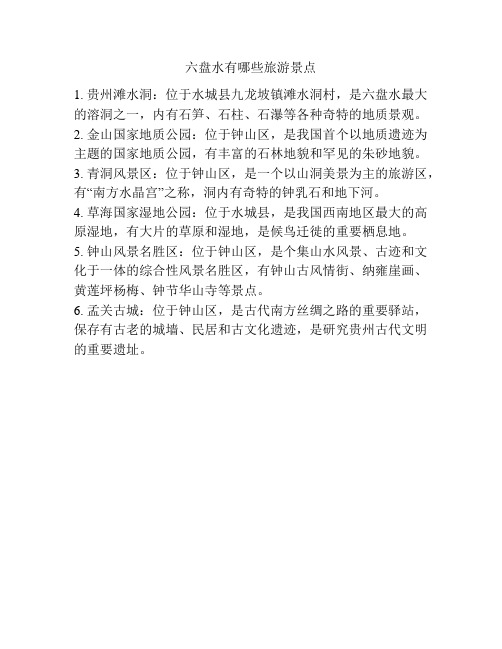 六盘水有哪些旅游景点

1. 贵州滩水洞：位于水城县九龙坡镇滩水洞村，是六盘水最大的溶洞之一，内有石笋、石柱、石瀑等各种奇特的地质景观。

2. 金山国家地质公园：位于钟山区，是我国首个以地质遗迹为主题的国家地质公园，有丰富的石林地貌和罕见的朱砂地貌。

3. 青洞风景区：位于钟山区，是一个以山洞美景为主的旅游区，有“南方水晶宫”之称，洞内有奇特的钟乳石和地下河。

4. 草海国家湿地公园：位于水城县，是我国西南地区最大的高原湿地，有大片的草原和湿地，是候鸟迁徙的重要栖息地。

5. 钟山风景名胜区：位于钟山区，是个集山水风景、古迹和文化于一体的综合性风景名胜区，有钟山古风情街、纳雍崖画、黄莲坪杨梅、钟节华山寺等景点。

6. 孟关古城：位于钟山区，是古代南方丝绸之路的重要驿站，保存有古老的城墙、民居和古文化遗迹，是研究贵州古代文明的重要遗址。